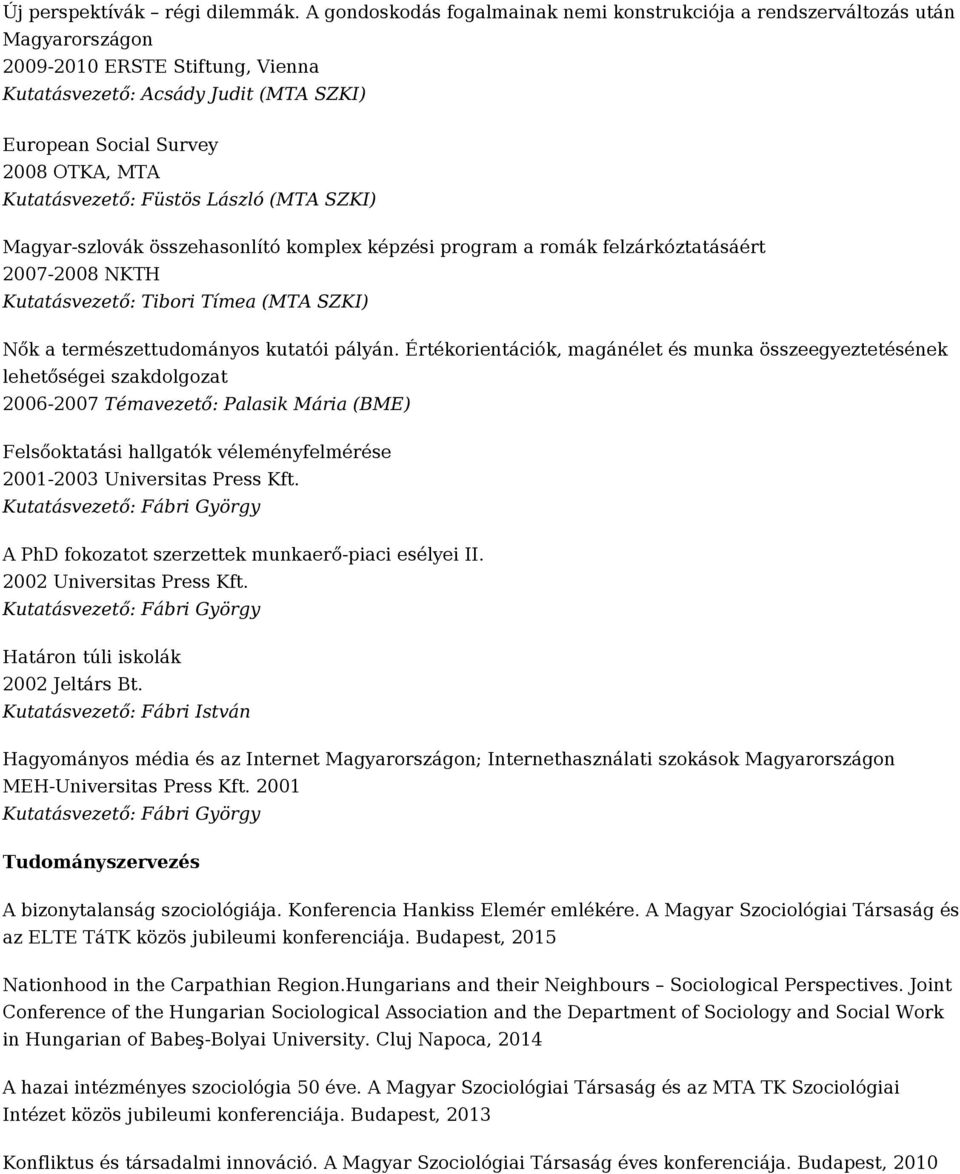 Új perspektívák – régi dilemmák. A gondoskodás fogalmainak nemi konstrukciója a rendszerváltozás után Magyarországon
2009-2010 ERSTE Stiftung, Vienna
Kutatásvezető: Acsády Judit (MTA SZKI)

European Social Survey
2008 OTKA, MTA
Kutatásvezető: Füstös László (MTA SZKI)

Magyar-szlovák összehasonlító komplex képzési program a romák felzárkóztatásáért
2007-2008 NKTH
Kutatásvezető: Tibori Tímea (MTA SZKI)

Nők a természettudományos kutatói pályán. Értékorientációk, magánélet és munka összeegyeztetésének lehetőségei szakdolgozat
2006-2007 Témavezető: Palasik Mária (BME)

Felsőoktatási hallgatók véleményfelmérése
2001-2003 Universitas Press Kft.
Kutatásvezető: Fábri György

A PhD fokozatot szerzettek munkaerő-piaci esélyei II.
2002 Universitas Press Kft.
Kutatásvezető: Fábri György

Határon túli iskolák
2002 Jeltárs Bt.
Kutatásvezető: Fábri István

Hagyományos média és az Internet Magyarországon; Internethasználati szokások Magyarországon
MEH-Universitas Press Kft. 2001
Kutatásvezető: Fábri György

Tudományszervezés

A bizonytalanság szociológiája. Konferencia Hankiss Elemér emlékére. A Magyar Szociológiai Társaság és az ELTE TáTK közös jubileumi konferenciája. Budapest, 2015

Nationhood in the Carpathian Region.Hungarians and their Neighbours – Sociological Perspectives. Joint Conference of the Hungarian Sociological Association and the Department of Sociology and Social Work in Hungarian of Babeş-Bolyai University. Cluj Napoca, 2014

A hazai intézményes szociológia 50 éve. A Magyar Szociológiai Társaság és az MTA TK Szociológiai Intézet közös jubileumi konferenciája. Budapest, 2013

Konfliktus és társadalmi innováció. A Magyar Szociológiai Társaság éves konferenciája. Budapest, 2010